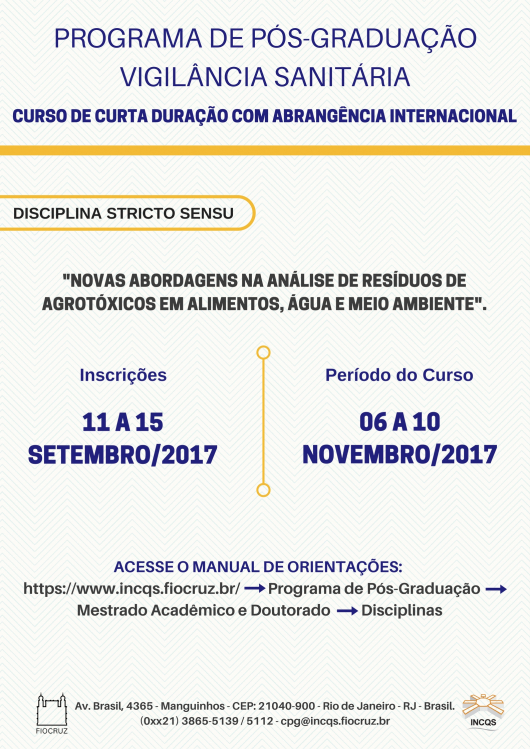 PROGRAMA DE PÓS-GRADUAÇÃO
VIGILÂNCIA SANITÁRIA
CURSO DE CURTA DURAÇÃO COM ABRANGÊNCIA INTERNACIONAL

DISCIPLINA STRICTO SENSU

"NOVAS ABORDAGENS NA ANÁLISE DE RESÍDUOS DE AGROTÓXICOS EM ALIMENTOS, ÁGUA E MEIO AMBIENTE".

Inscrições

11 A 15
SETEMBRO/2017

Período do Curso

06 A 10
NOVEMBRO/2017

ACESSE O MANUAL DE ORIENTAÇÕES:
https://www.incqs.fiocruz.br/ → Programa de Pós-Graduação → Mestrado Acadêmico e Doutorado → Disciplinas

FIOCRUZ
Av. Brasil, 4365 - Manguinhos - CEP: 21040-900 - Rio de Janeiro - RJ - Brasil.
(0xx21) 3865-5139 / 5112 - cpg@incqs.fiocruz.br
INCQS